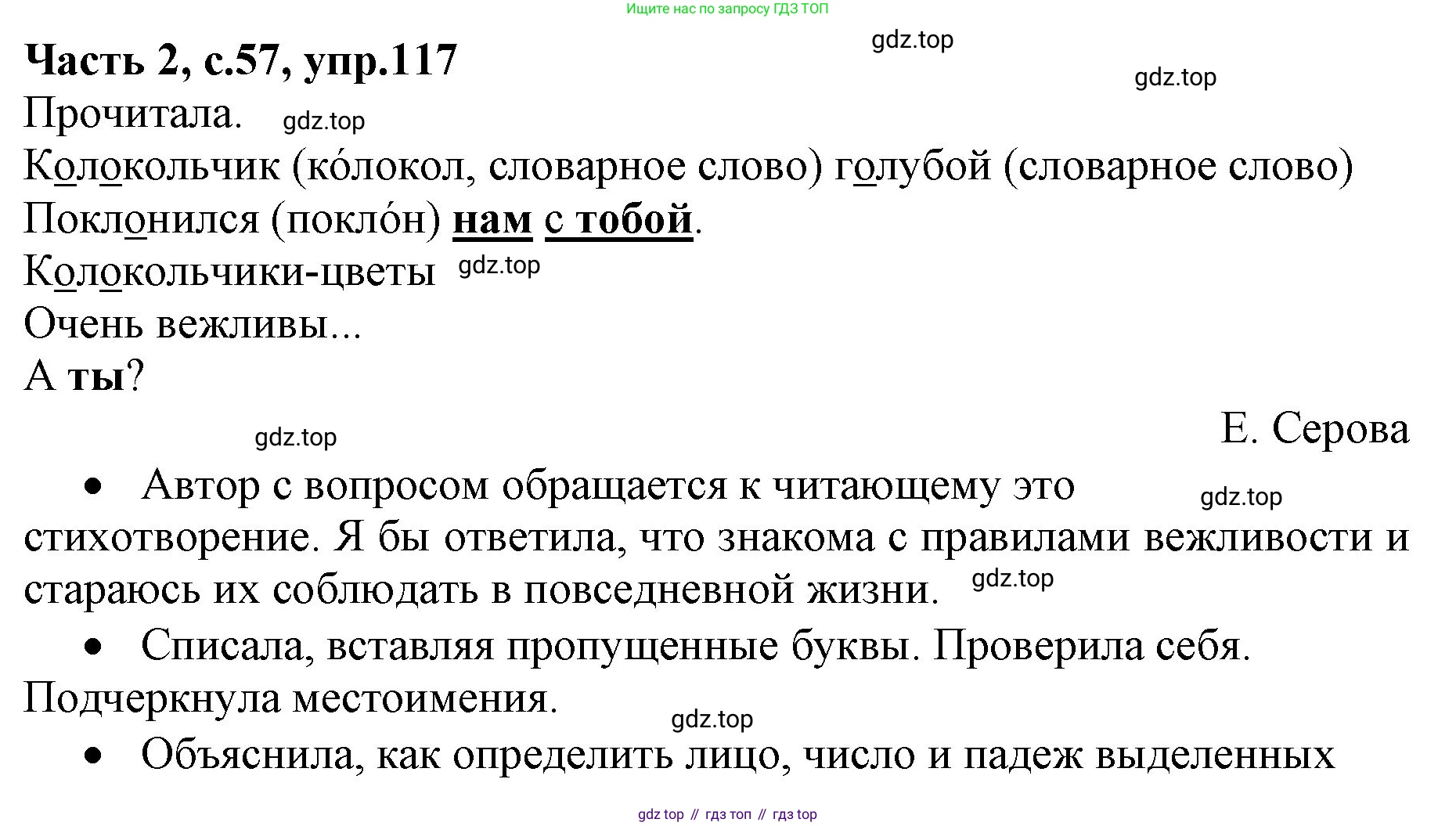 Ищите нас по запросу ГДЗ ТОП

Часть 2, с.57, упр.117

Прочитала.

Колокольчик (ко́локол, словарное слово) голубой (словарное слово)
Поклонился (покло́н) нам с тобой.
Колокольчики-цветы
Очень вежливы...
А ты?

Е. Серова

• Автор с вопросом обращается к читающему это стихотворение. Я бы ответила, что знакома с правилами вежливости и стараюсь их соблюдать в повседневной жизни.

• Списала, вставляя пропущенные буквы. Проверила себя. Подчеркнула местоимения.

• Объяснила, как определить лицо, число и падеж выделенных

gdz top // гдз топ // гдз top

gdz.top